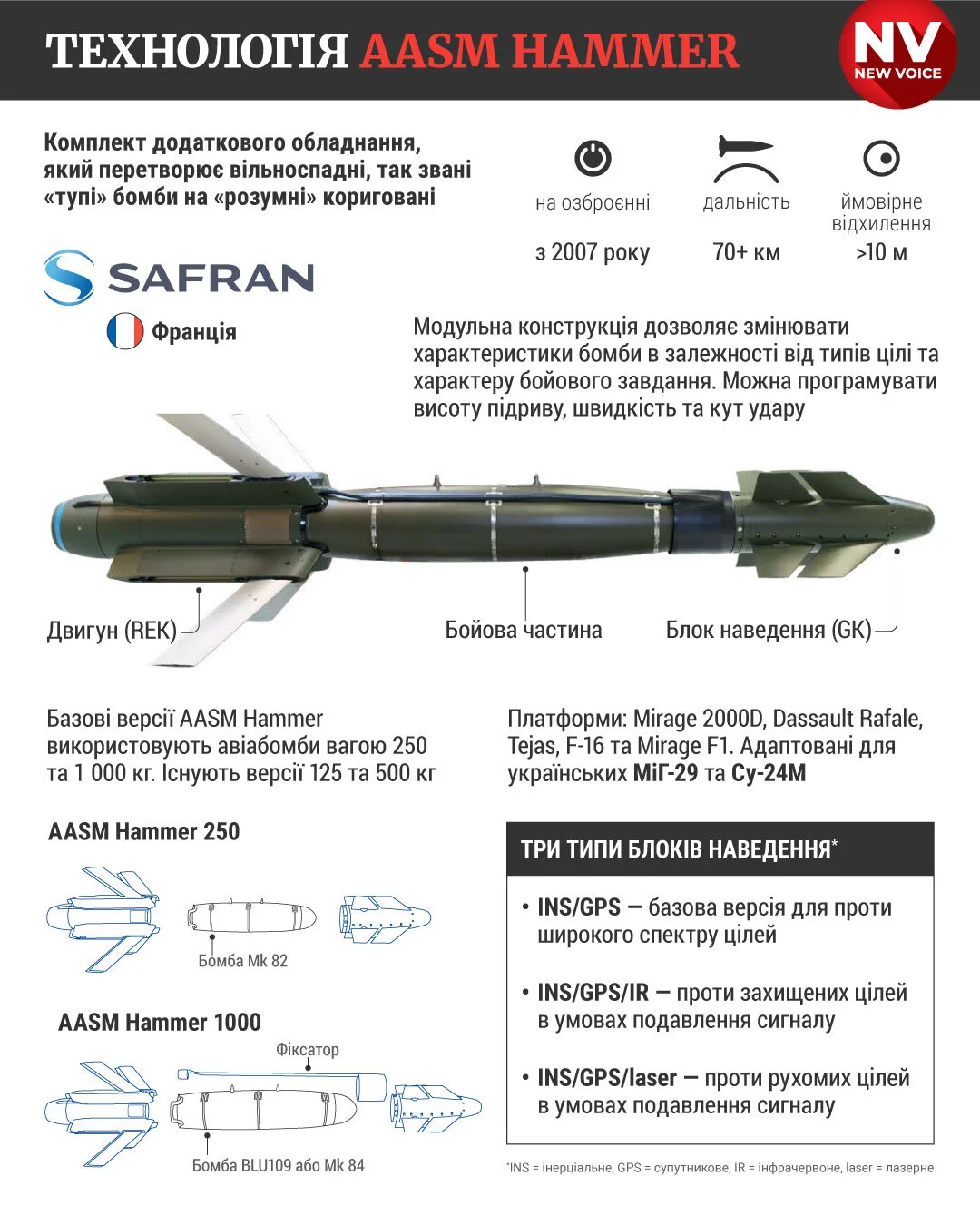 ТЕХНОЛОГІЯ AASM HAMMER

NV NEW VOICE

Комплект додаткового обладнання, який перетворює вільноспадні, так звані «тупі» бомби на «розумні» кориговані

на озброєнні
з 2007 року

дальність
70+ км

ймовірне відхилення
>10 м

SAFRAN

Франція

Модульна конструкція дозволяє змінювати характеристики бомби в залежності від типів цілі та характеру бойового завдання. Можна програмувати висоту підриву, швидкість та кут удару

Двигун (REK)

Бойова частина

Блок наведення (GK)

Базові версії AASM Hammer використовують авіабомби вагою 250 та 1 000 кг. Існують версії 125 та 500 кг

Платформи: Mirage 2000D, Dassault Rafale, Tejas, F-16 та Mirage F1. Адаптовані для українських МіГ-29 та Су-24М

AASM Hammer 250

Бомба Mk 82

AASM Hammer 1000

Фіксатор

Бомба BLU109 або Mk 84

ТРИ ТИПИ БЛОКІВ НАВЕДЕННЯ*

• INS/GPS — базова версія для проти широкого спектру цілей

• INS/GPS/IR — проти захищених цілей в умовах подавлення сигналу

• INS/GPS/laser — проти рухомих цілей в умовах подавлення сигналу

*INS = інерціальне, GPS = супутникове, IR = інфрачервоне, laser = лазерне